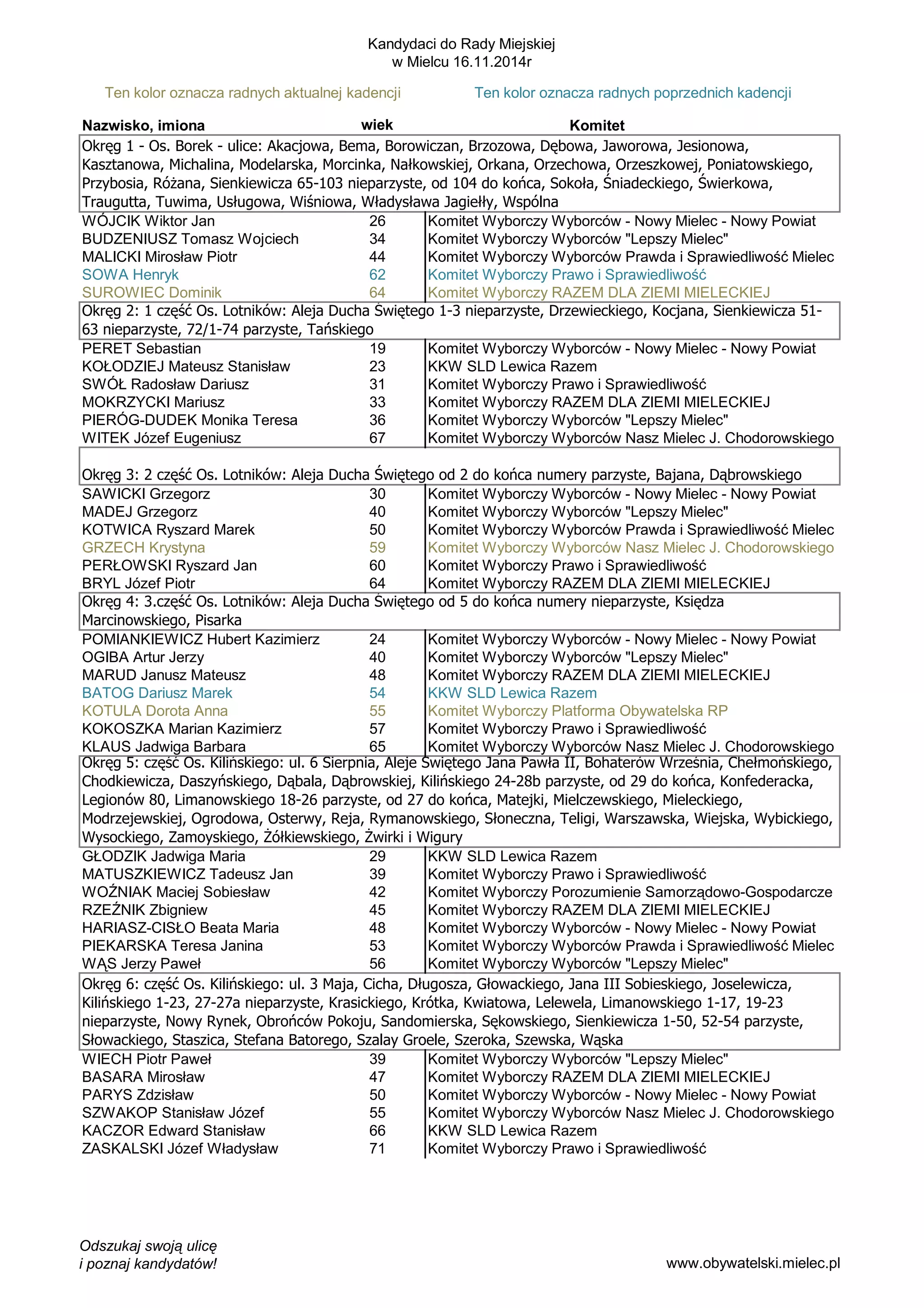 Kandydaci do Rady Miejskiej
w Mielcu 16.11.2014r

Ten kolor oznacza radnych aktualnej kadencji

Ten kolor oznacza radnych poprzednich kadencji

| Nazwisko, imiona | wiek | Komitet |
|---|---|---|
| Okręg 1 - Os. Borek - ulice: Akacjowa, Bema, Borowiczan, Brzozowa, Dębowa, Jaworowa, Jesionowa, Kasztanowa, Michalina, Modelarska, Morcinka, Nałkowskiej, Orkana, Orzechowa, Orzeszkowej, Poniatowskiego, Przybosia, Różana, Sienkiewicza 65-103 nieparzyste, od 104 do końca, Sokoła, Śniadeckiego, Świerkowa, Traugutta, Tuwima, Usługowa, Wiśniowa, Władysława Jagiełły, Wspólna | | |
| WÓJCIK Wiktor Jan | 26 | Komitet Wyborczy Wyborców - Nowy Mielec - Nowy Powiat |
| BUDZENIUSZ Tomasz Wojciech | 34 | Komitet Wyborczy Wyborców "Lepszy Mielec" |
| MALICKI Mirosław Piotr | 44 | Komitet Wyborczy Wyborców Prawda i Sprawiedliwość Mielec |
| SOWA Henryk | 62 | Komitet Wyborczy Prawo i Sprawiedliwość |
| SUROWIEC Dominik | 64 | Komitet Wyborczy RAZEM DLA ZIEMI MIELECKIEJ |
| Okręg 2: 1 część Os. Lotników: Aleja Ducha Świętego 1-3 nieparzyste, Drzewieckiego, Kocjana, Sienkiewicza 51-63 nieparzyste, 72/1-74 parzyste, Tańskiego | | |
| PERET Sebastian | 19 | Komitet Wyborczy Wyborców - Nowy Mielec - Nowy Powiat |
| KOŁODZIEJ Mateusz Stanisław | 23 | KKW SLD Lewica Razem |
| SWÓŁ Radosław Dariusz | 31 | Komitet Wyborczy Prawo i Sprawiedliwość |
| MOKRZYCKI Mariusz | 33 | Komitet Wyborczy RAZEM DLA ZIEMI MIELECKIEJ |
| PIERÓG-DUDEK Monika Teresa | 36 | Komitet Wyborczy Wyborców "Lepszy Mielec" |
| WITEK Józef Eugeniusz | 67 | Komitet Wyborczy Wyborców Nasz Mielec J. Chodorowskiego |
| Okręg 3: 2 część Os. Lotników: Aleja Ducha Świętego od 2 do końca numery parzyste, Bajana, Dąbrowskiego | | |
| SAWICKI Grzegorz | 30 | Komitet Wyborczy Wyborców - Nowy Mielec - Nowy Powiat |
| MADEJ Grzegorz | 40 | Komitet Wyborczy Wyborców "Lepszy Mielec" |
| KOTWICA Ryszard Marek | 50 | Komitet Wyborczy Wyborców Prawda i Sprawiedliwość Mielec |
| GRZECH Krystyna | 59 | Komitet Wyborczy Wyborców Nasz Mielec J. Chodorowskiego |
| PERŁOWSKI Ryszard Jan | 60 | Komitet Wyborczy Prawo i Sprawiedliwość |
| BRYL Józef Piotr | 64 | Komitet Wyborczy RAZEM DLA ZIEMI MIELECKIEJ |
| Okręg 4: 3.część Os. Lotników: Aleja Ducha Świętego od 5 do końca numery nieparzyste, Księdza Marcinowskiego, Pisarka | | |
| POMIANKIEWICZ Hubert Kazimierz | 24 | Komitet Wyborczy Wyborców - Nowy Mielec - Nowy Powiat |
| OGIBA Artur Jerzy | 40 | Komitet Wyborczy Wyborców "Lepszy Mielec" |
| MARUD Janusz Mateusz | 48 | Komitet Wyborczy RAZEM DLA ZIEMI MIELECKIEJ |
| BATOG Dariusz Marek | 54 | KKW SLD Lewica Razem |
| KOTULA Dorota Anna | 55 | Komitet Wyborczy Platforma Obywatelska RP |
| KOKOSZKA Marian Kazimierz | 57 | Komitet Wyborczy Prawo i Sprawiedliwość |
| KLAUS Jadwiga Barbara | 65 | Komitet Wyborczy Wyborców Nasz Mielec J. Chodorowskiego |
| Okręg 5: część Os. Kilińskiego: ul. 6 Sierpnia, Aleje Świętego Jana Pawła II, Bohaterów Września, Chełmońskiego, Chodkiewicza, Daszyńskiego, Dąbala, Dąbrowskiej, Kilińskiego 24-28b parzyste, od 29 do końca, Konfederacka, Legionów 80, Limanowskiego 18-26 parzyste, od 27 do końca, Matejki, Mielczewskiego, Mieleckiego, Modrzejewskiej, Ogrodowa, Osterwy, Reja, Rymanowskiego, Słoneczna, Teligi, Warszawska, Wiejska, Wybickiego, Wysockiego, Zamoyskiego, Żółkiewskiego, Żwirki i Wigury | | |
| GŁODZIK Jadwiga Maria | 29 | KKW SLD Lewica Razem |
| MATUSZKIEWICZ Tadeusz Jan | 39 | Komitet Wyborczy Prawo i Sprawiedliwość |
| WOŹNIAK Maciej Sobiesław | 42 | Komitet Wyborczy Porozumienie Samorządowo-Gospodarcze |
| RZEŹNIK Zbigniew | 45 | Komitet Wyborczy RAZEM DLA ZIEMI MIELECKIEJ |
| HARIASZ-CISŁO Beata Maria | 48 | Komitet Wyborczy Wyborców - Nowy Mielec - Nowy Powiat |
| PIEKARSKA Teresa Janina | 53 | Komitet Wyborczy Wyborców Prawda i Sprawiedliwość Mielec |
| WĄS Jerzy Paweł | 56 | Komitet Wyborczy Wyborców "Lepszy Mielec" |
| Okręg 6: część Os. Kilińskiego: ul. 3 Maja, Cicha, Długosza, Głowackiego, Jana III Sobieskiego, Joselewicza, Kilińskiego 1-23, 27-27a nieparzyste, Krasickiego, Krótka, Kwiatowa, Lelewela, Limanowskiego 1-17, 19-23 nieparzyste, Nowy Rynek, Obrońców Pokoju, Sandomierska, Sękowskiego, Sienkiewicza 1-50, 52-54 parzyste, Słowackiego, Staszica, Stefana Batorego, Szalay Groele, Szeroka, Szewska, Wąska | | |
| WIECH Piotr Paweł | 39 | Komitet Wyborczy Wyborców "Lepszy Mielec" |
| BASARA Mirosław | 47 | Komitet Wyborczy RAZEM DLA ZIEMI MIELECKIEJ |
| PARYS Zdzisław | 50 | Komitet Wyborczy Wyborców - Nowy Mielec - Nowy Powiat |
| SZWAKOP Stanisław Józef | 55 | Komitet Wyborczy Wyborców Nasz Mielec J. Chodorowskiego |
| KACZOR Edward Stanisław | 66 | KKW SLD Lewica Razem |
| ZASKALSKI Józef Władysław | 71 | Komitet Wyborczy Prawo i Sprawiedliwość |

Odszukaj swoją ulicę
i poznaj kandydatów!

www.obywatelski.mielec.pl